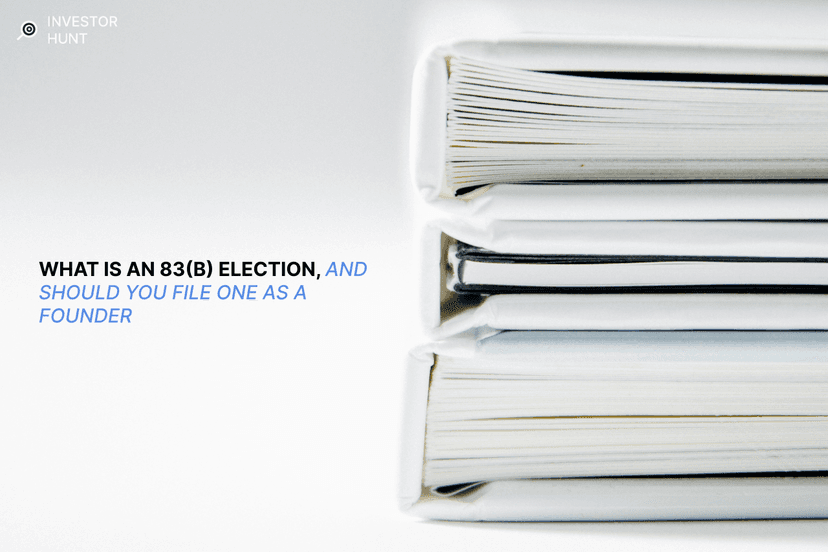 INVESTOR
HUNT

WHAT IS AN 83(B) ELECTION, AND SHOULD YOU FILE ONE AS A FOUNDER